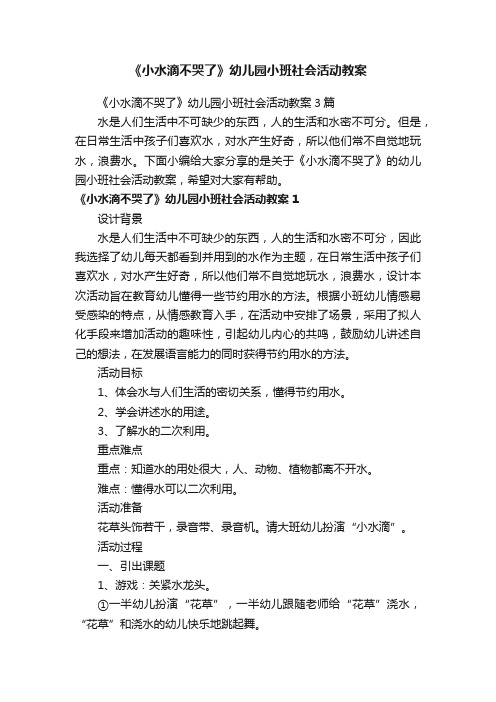 《小水滴不哭了》幼儿园小班社会活动教案

《小水滴不哭了》幼儿园小班社会活动教案 3 篇

水是人们生活中不可缺少的东西，人的生活和水密不可分。但是，在日常生活中孩子们喜欢水，对水产生好奇，所以他们常不自觉地玩水，浪费水。下面小编给大家分享的是关于《小水滴不哭了》的幼儿园小班社会活动教案，希望对大家有帮助。

《小水滴不哭了》幼儿园小班社会活动教案 1

设计背景

水是人们生活中不可缺少的东西，人的生活和水密不可分，因此我选择了幼儿每天都看到并用到的水作为主题，在日常生活中孩子们喜欢水，对水产生好奇，所以他们常不自觉地玩水，浪费水，设计本次活动旨在教育幼儿懂得一些节约用水的方法。根据小班幼儿情感易受感染的特点，从情感教育入手，在活动中安排了场景，采用了拟人化手段来增加活动的趣味性，引起幼儿内心的共鸣，鼓励幼儿讲述自己的想法，在发展语言能力的同时获得节约用水的方法。

活动目标

1、体会水与人们生活的密切关系，懂得节约用水。

2、学会讲述水的用途。

3、了解水的二次利用。

重点难点

重点：知道水的用处很大，人、动物、植物都离不开水。

难点：懂得水可以二次利用。

活动准备

花草头饰若干，录音带、录音机。请大班幼儿扮演“小水滴”。

活动过程

一、引出课题

1、游戏：关紧水龙头。

①一半幼儿扮演“花草”，一半幼儿跟随老师给“花草”浇水，“花草”和浇水的幼儿快乐地跳起舞。